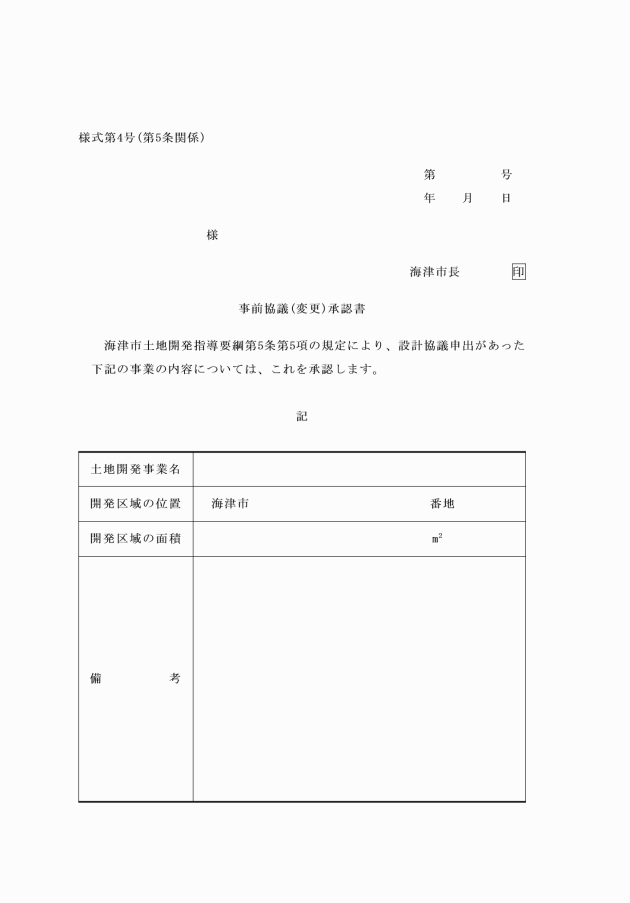 様式第4号(第5条関係)

第　　　号
年　月　日

様

海津市長　　　印

事前協議(変更)承認書

海津市土地開発指導要綱第5条第5項の規定により、設計協議申出があった下記の事業の内容については、これを承認します。

記

| 土地開発事業名 | |
|---|---|
| 開発区域の位置 | 海津市　　　　　　番地 |
| 開発区域の面積 | $m^2$ |
| 備　　考 | |